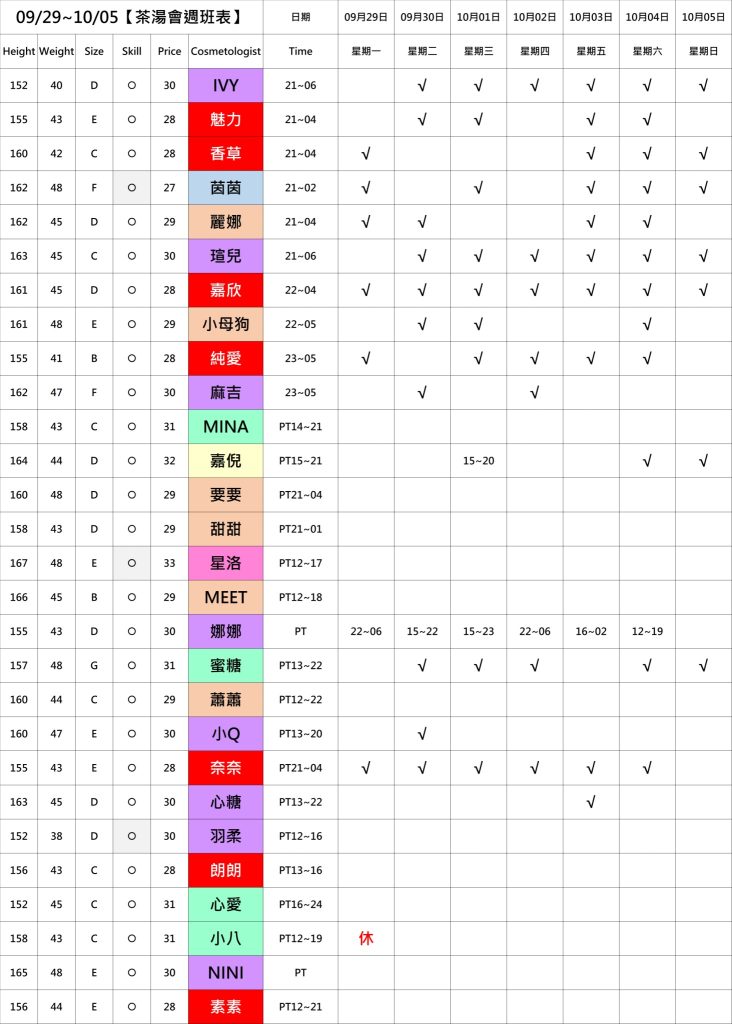 | 09/29~10/05【茶湯會週班表】 | | | | | | 日期 | 09月29日 | 09月30日 | 10月01日 | 10月02日 | 10月03日 | 10月04日 | 10月05日 |
|---|---|---|---|---|---|---|---|---|---|---|---|---|---|
| Height | Weight | Size | Skill | Price | Cosmetologist | Time | 星期一 | 星期二 | 星期三 | 星期四 | 星期五 | 星期六 | 星期日 |
| 152 | 40 | D | ○ | 30 | IVY | 21~06 | | √ | √ | √ | √ | √ | √ |
| 155 | 43 | E | ○ | 28 | 魅力 | 21~04 | | √ | √ | | √ | √ | |
| 160 | 42 | C | ○ | 28 | 香草 | 21~04 | √ | | | | √ | √ | √ |
| 162 | 48 | F | ○ | 27 | 茵茵 | 21~02 | √ | | √ | | √ | √ | √ |
| 162 | 45 | D | ○ | 29 | 麗娜 | 21~04 | √ | √ | | | √ | √ | |
| 163 | 45 | C | ○ | 30 | 瑄兒 | 21~06 | | √ | √ | √ | √ | √ | √ |
| 161 | 45 | D | ○ | 28 | 嘉欣 | 22~04 | √ | √ | √ | √ | √ | √ | √ |
| 161 | 48 | E | ○ | 29 | 小母狗 | 22~05 | | √ | √ | | | √ | |
| 155 | 41 | B | ○ | 28 | 純愛 | 23~05 | √ | | √ | √ | √ | √ | |
| 162 | 47 | F | ○ | 30 | 麻吉 | 23~05 | | √ | | √ | | | |
| 158 | 43 | C | ○ | 31 | MINA | PT14~21 | | | | | | | |
| 164 | 44 | D | ○ | 32 | 嘉倪 | PT15~21 | | | 15~20 | | | √ | √ |
| 160 | 48 | D | ○ | 29 | 要要 | PT21~04 | | | | | | | |
| 158 | 43 | D | ○ | 29 | 甜甜 | PT21~01 | | | | | | | |
| 167 | 48 | E | ○ | 33 | 星洛 | PT12~17 | | | | | | | |
| 166 | 45 | B | ○ | 29 | MEET | PT12~18 | | | | | | | |
| 155 | 43 | D | ○ | 30 | 娜娜 | PT | 22~06 | 15~22 | 15~23 | 22~06 | 16~02 | 12~19 | |
| 157 | 48 | G | ○ | 31 | 蜜糖 | PT13~22 | | √ | √ | √ | | √ | √ |
| 160 | 44 | C | ○ | 29 | 蕭蕭 | PT12~22 | | | | | | | |
| 160 | 47 | E | ○ | 30 | 小Q | PT13~20 | | √ | | | | | |
| 155 | 43 | E | ○ | 28 | 奈奈 | PT21~04 | √ | √ | √ | √ | √ | √ | |
| 163 | 45 | D | ○ | 30 | 心糖 | PT13~22 | | | | | √ | | |
| 152 | 38 | D | ○ | 30 | 羽柔 | PT12~16 | | | | | | | |
| 156 | 43 | C | ○ | 28 | 朗朗 | PT13~16 | | | | | | | |
| 152 | 45 | C | ○ | 31 | 心愛 | PT16~24 | | | | | | | |
| 158 | 43 | C | ○ | 31 | 小八 | PT12~19 | 休 | | | | | | |
| 165 | 48 | E | ○ | 30 | NINI | PT | | | | | | | |
| 156 | 44 | E | ○ | 28 | 素素 | PT12~21 | | | | | | | |